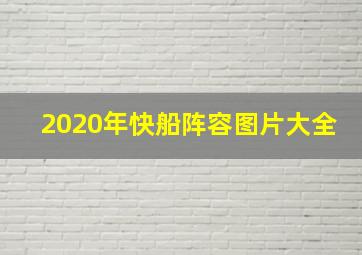 2020年快船阵容图片大全